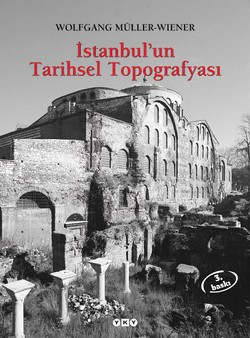 WOLFGANG MÜLLER-WIENER

İstanbul'un Tarihsel Topografyası

3. baskı

YKY